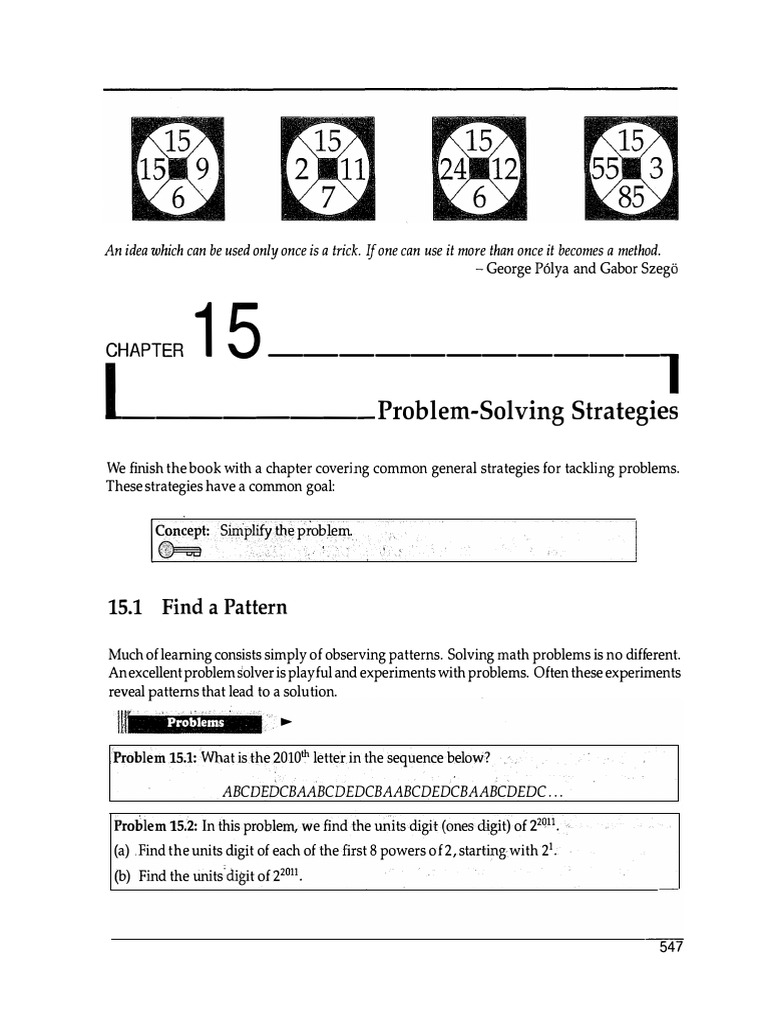 15
15 9
6

15
2 11
7

15
24 12
6

15
55 3
85

An idea which can be used only once is a trick. If one can use it more than once it becomes a method.
– George Pólya and Gabor Szegö

CHAPTER 15

Problem-Solving Strategies

We finish the book with a chapter covering common general strategies for tackling problems. These strategies have a common goal:

Concept: Simplify the problem.

15.1 Find a Pattern

Much of learning consists simply of observing patterns. Solving math problems is no different. An excellent problem solver is playful and experiments with problems. Often these experiments reveal patterns that lead to a solution.

Problems

Problem 15.1: What is the $2010^{\text{th}}$ letter in the sequence below?

ABCDEDCBAABCDEDCBAABCDEDCBAABCDEDC...

Problem 15.2: In this problem, we find the units digit (ones digit) of $2^{2011}$.
(a) Find the units digit of each of the first 8 powers of 2, starting with $2^1$.
(b) Find the units digit of $2^{2011}$.

547